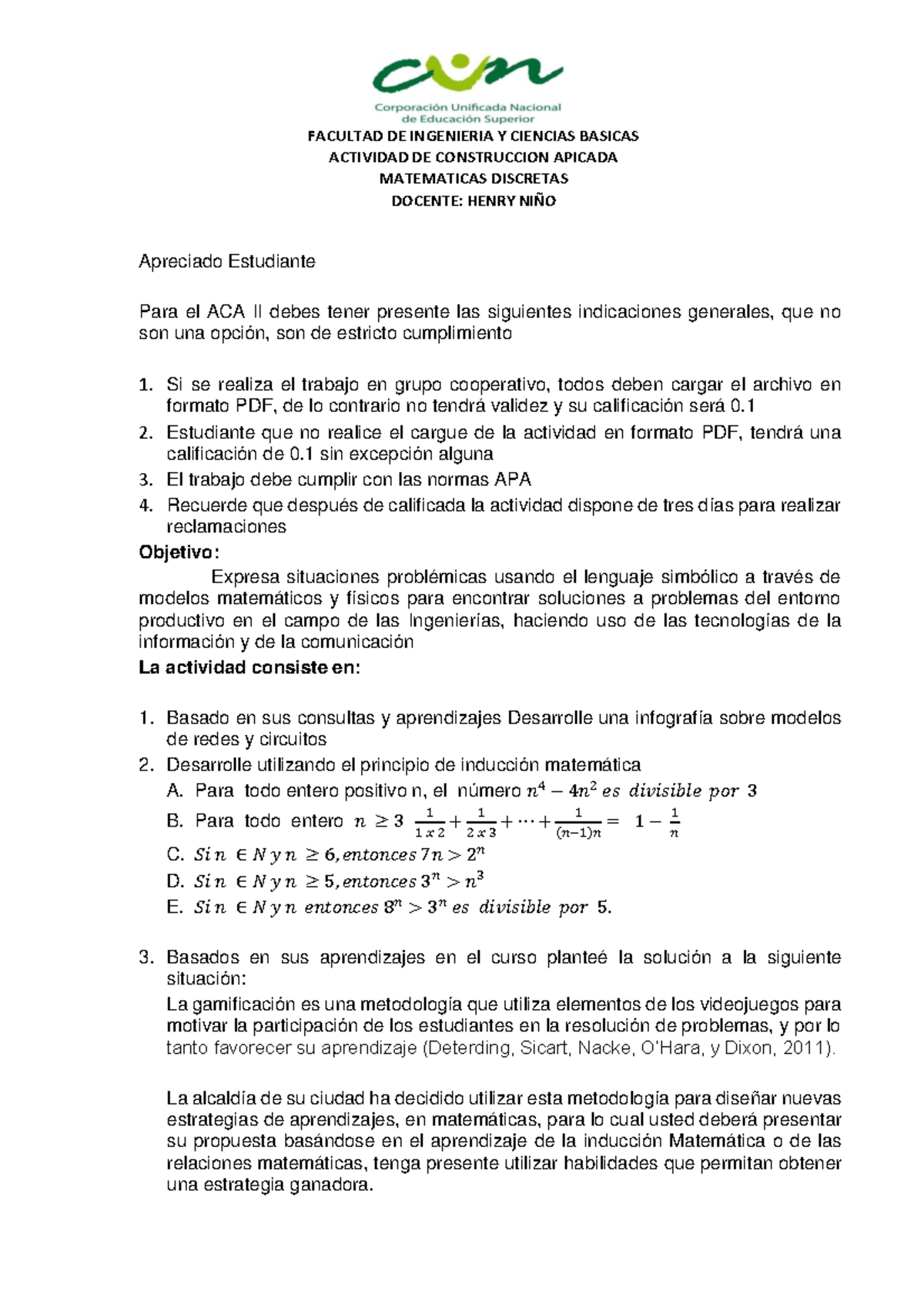 cun

Corporación Unificada Nacional de Educación Superior

FACULTAD DE INGENIERIA Y CIENCIAS BASICAS
ACTIVIDAD DE CONSTRUCCION APICADA
MATEMATICAS DISCRETAS
DOCENTE: HENRY NIÑO

Apreciado Estudiante

Para el ACA II debes tener presente las siguientes indicaciones generales, que no son una opción, son de estricto cumplimiento

1. Si se realiza el trabajo en grupo cooperativo, todos deben cargar el archivo en formato PDF, de lo contrario no tendrá validez y su calificación será 0.1
2. Estudiante que no realice el cargue de la actividad en formato PDF, tendrá una calificación de 0.1 sin excepción alguna
3. El trabajo debe cumplir con las normas APA
4. Recuerde que después de calificada la actividad dispone de tres días para realizar reclamaciones

Objetivo:
Expresa situaciones problémicas usando el lenguaje simbólico a través de modelos matemáticos y físicos para encontrar soluciones a problemas del entorno productivo en el campo de las Ingenierías, haciendo uso de las tecnologías de la información y de la comunicación

La actividad consiste en:

1. Basado en sus consultas y aprendizajes Desarrolle una infografía sobre modelos de redes y circuitos
2. Desarrolle utilizando el principio de inducción matemática
A. Para todo entero positivo n, el número $n^4 - 4n^2$ $es\ divisible\ por\ 3$
B. Para todo entero $n \geq 3$ $\frac{1}{1\,x\,2} + \frac{1}{2\,x\,3} + \cdots + \frac{1}{(n-1)n} = 1 - \frac{1}{n}$
C. $Si\ n \in N\ y\ n \geq 6, entonces\ 7n > 2^n$
D. $Si\ n \in N\ y\ n \geq 5, entonces\ 3^n > n^3$
E. $Si\ n \in N\ y\ n\ entonces\ 8^n > 3^n\ es\ divisible\ por\ 5.$

3. Basados en sus aprendizajes en el curso planteé la solución a la siguiente situación:
La gamificación es una metodología que utiliza elementos de los videojuegos para motivar la participación de los estudiantes en la resolución de problemas, y por lo tanto favorecer su aprendizaje (Deterding, Sicart, Nacke, O'Hara, y Dixon, 2011).

La alcaldía de su ciudad ha decidido utilizar esta metodología para diseñar nuevas estrategias de aprendizajes, en matemáticas, para lo cual usted deberá presentar su propuesta basándose en el aprendizaje de la inducción Matemática o de las relaciones matemáticas, tenga presente utilizar habilidades que permitan obtener una estrategia ganadora.